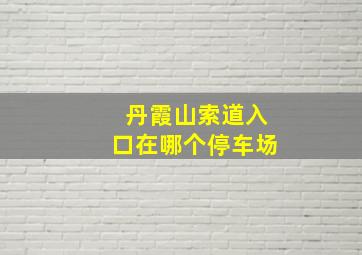 丹霞山索道入口在哪个停车场